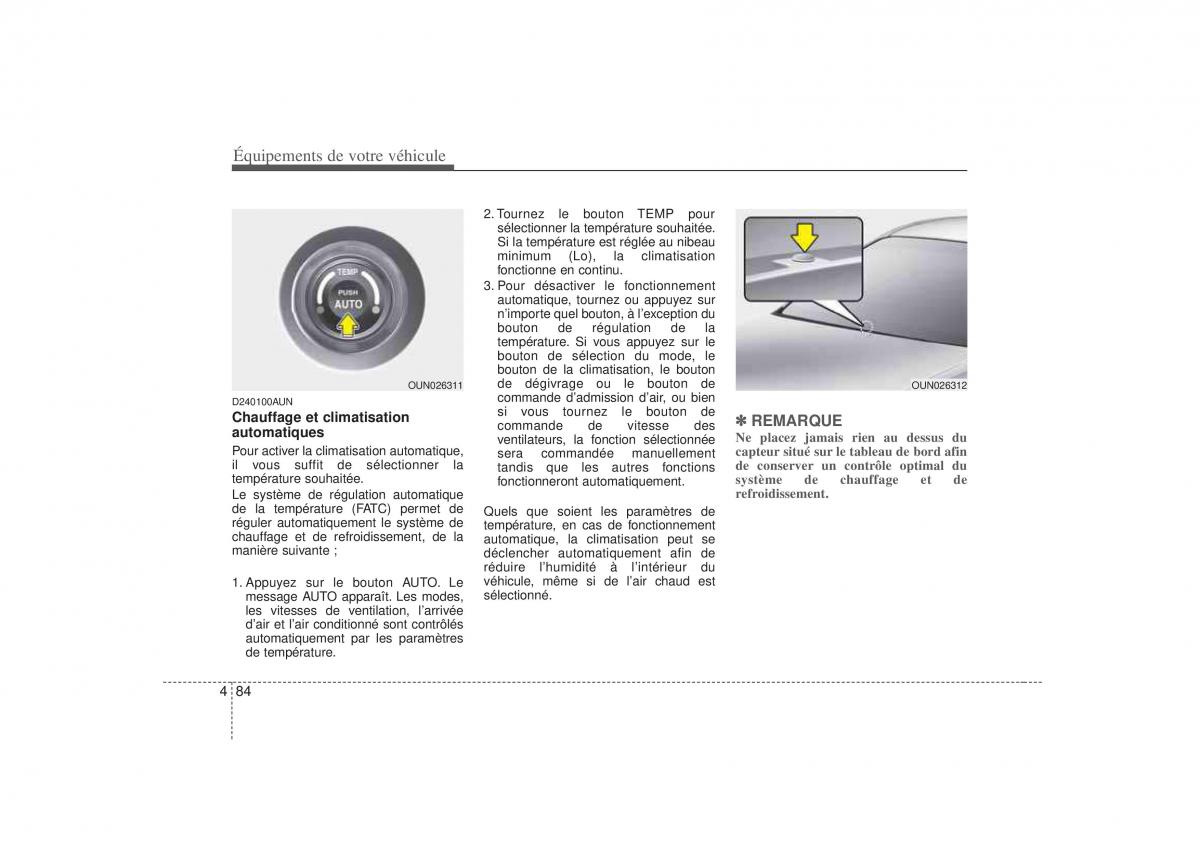 Équipements de votre véhicule

TEMP
PUSH
AUTO

OUN026311

D240100AUN
Chauffage et climatisation automatiques

Pour activer la climatisation automatique, il vous suffit de sélectionner la température souhaitée.
Le système de régulation automatique de la température (FATC) permet de réguler automatiquement le système de chauffage et de refroidissement, de la manière suivante ;

1. Appuyez sur le bouton AUTO. Le message AUTO apparaît. Les modes, les vitesses de ventilation, l'arrivée d'air et l'air conditionné sont contrôlés automatiquement par les paramètres de température.

2. Tournez le bouton TEMP pour sélectionner la température souhaitée. Si la température est réglée au nibeau minimum (Lo), la climatisation fonctionne en continu.

3. Pour désactiver le fonctionnement automatique, tournez ou appuyez sur n'importe quel bouton, à l'exception du bouton de régulation de la température. Si vous appuyez sur le bouton de sélection du mode, le bouton de la climatisation, le bouton de dégivrage ou le bouton de commande d'admission d'air, ou bien si vous tournez le bouton de commande de vitesse des ventilateurs, la fonction sélectionnée sera commandée manuellement tandis que les autres fonctions fonctionneront automatiquement.

Quels que soient les paramètres de température, en cas de fonctionnement automatique, la climatisation peut se déclencher automatiquement afin de réduire l'humidité à l'intérieur du véhicule, même si de l'air chaud est sélectionné.

OUN026312

✽ REMARQUE
Ne placez jamais rien au dessus du capteur situé sur le tableau de bord afin de conserver un contrôle optimal du système de chauffage et de refroidissement.

4 84